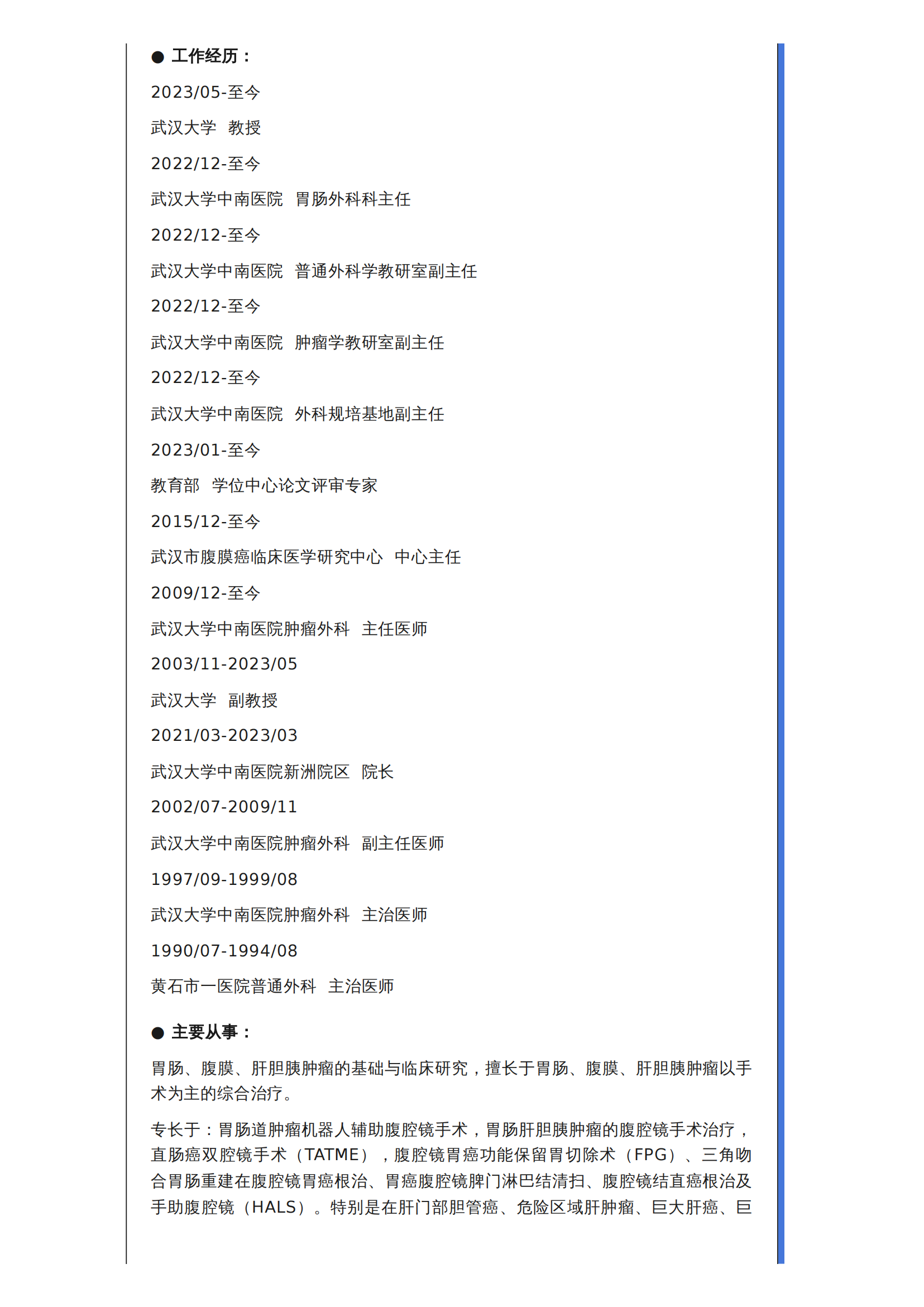 ● 工作经历：

2023/05-至今

武汉大学 教授

2022/12-至今

武汉大学中南医院 胃肠外科科主任

2022/12-至今

武汉大学中南医院 普通外科学教研室副主任

2022/12-至今

武汉大学中南医院 肿瘤学教研室副主任

2022/12-至今

武汉大学中南医院 外科规培基地副主任

2023/01-至今

教育部 学位中心论文评审专家

2015/12-至今

武汉市腹膜癌临床医学研究中心 中心主任

2009/12-至今

武汉大学中南医院肿瘤外科 主任医师

2003/11-2023/05

武汉大学 副教授

2021/03-2023/03

武汉大学中南医院新洲院区 院长

2002/07-2009/11

武汉大学中南医院肿瘤外科 副主任医师

1997/09-1999/08

武汉大学中南医院肿瘤外科 主治医师

1990/07-1994/08

黄石市一医院普通外科 主治医师

● 主要从事：

胃肠、腹膜、肝胆胰肿瘤的基础与临床研究，擅长于胃肠、腹膜、肝胆胰肿瘤以手术为主的综合治疗。

专长于：胃肠道肿瘤机器人辅助腹腔镜手术，胃肠肝胆胰肿瘤的腹腔镜手术治疗，直肠癌双腔镜手术（TATME），腹腔镜胃癌功能保留胃切除术（FPG）、三角吻合胃肠重建在腹腔镜胃癌根治、胃癌腹腔镜脾门淋巴结清扫、腹腔镜结直癌根治及手助腹腔镜（HALS）。特别是在肝门部胆管癌、危险区域肝肿瘤、巨大肝癌、巨